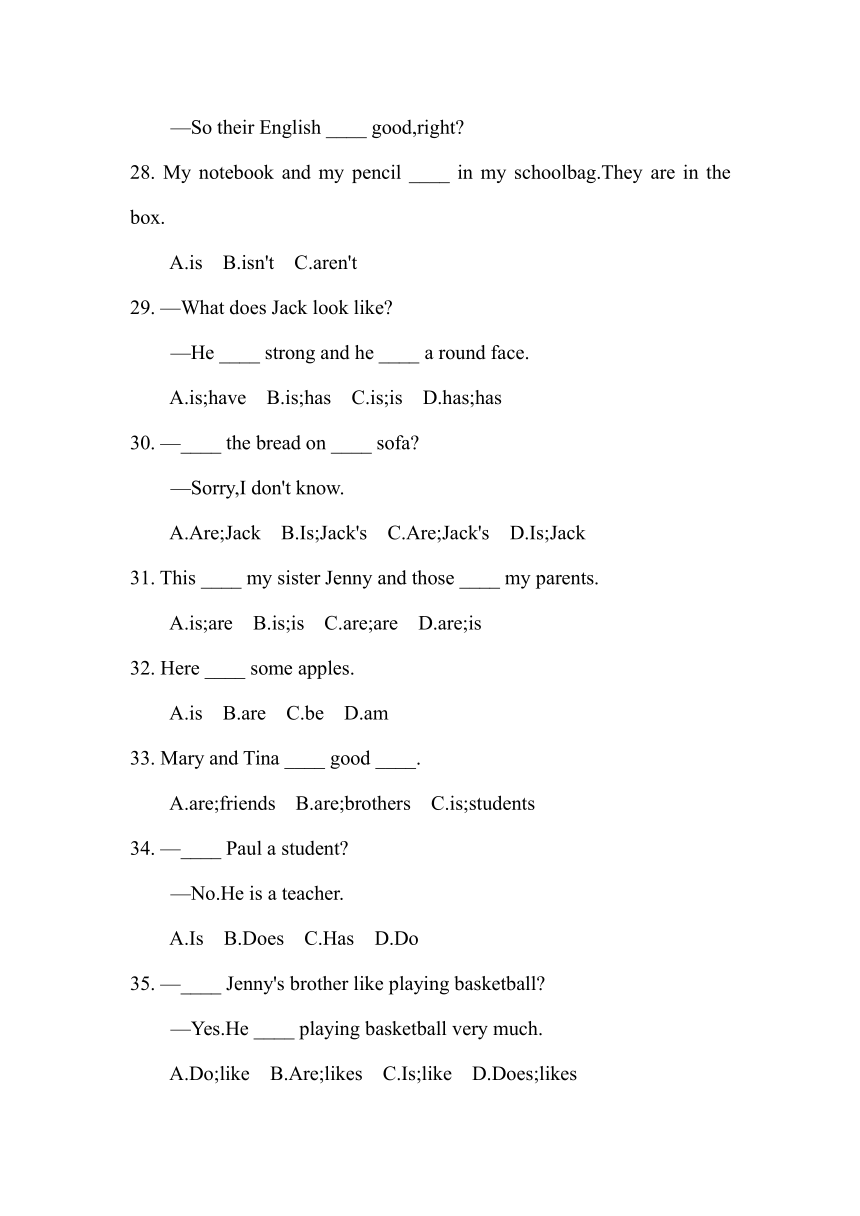 —So their English ____ good,right?

28. My notebook and my pencil ____ in my schoolbag.They are in the box.

A.is B.isn't C.aren't

29. —What does Jack look like?

—He ____ strong and he ____ a round face.

A.is;have B.is;has C.is;is D.has;has

30. —____ the bread on ____ sofa?

—Sorry,I don't know.

A.Are;Jack B.Is;Jack's C.Are;Jack's D.Is;Jack

31. This ____ my sister Jenny and those ____ my parents.

A.is;are B.is;is C.are;are D.are;is

32. Here ____ some apples.

A.is B.are C.be D.am

33. Mary and Tina ____ good ____.

A.are;friends B.are;brothers C.is;students

34. —____ Paul a student?

—No.He is a teacher.

A.Is B.Does C.Has D.Do

35. —____ Jenny's brother like playing basketball?

—Yes.He ____ playing basketball very much.

A.Do;like B.Are;likes C.Is;like D.Does;likes